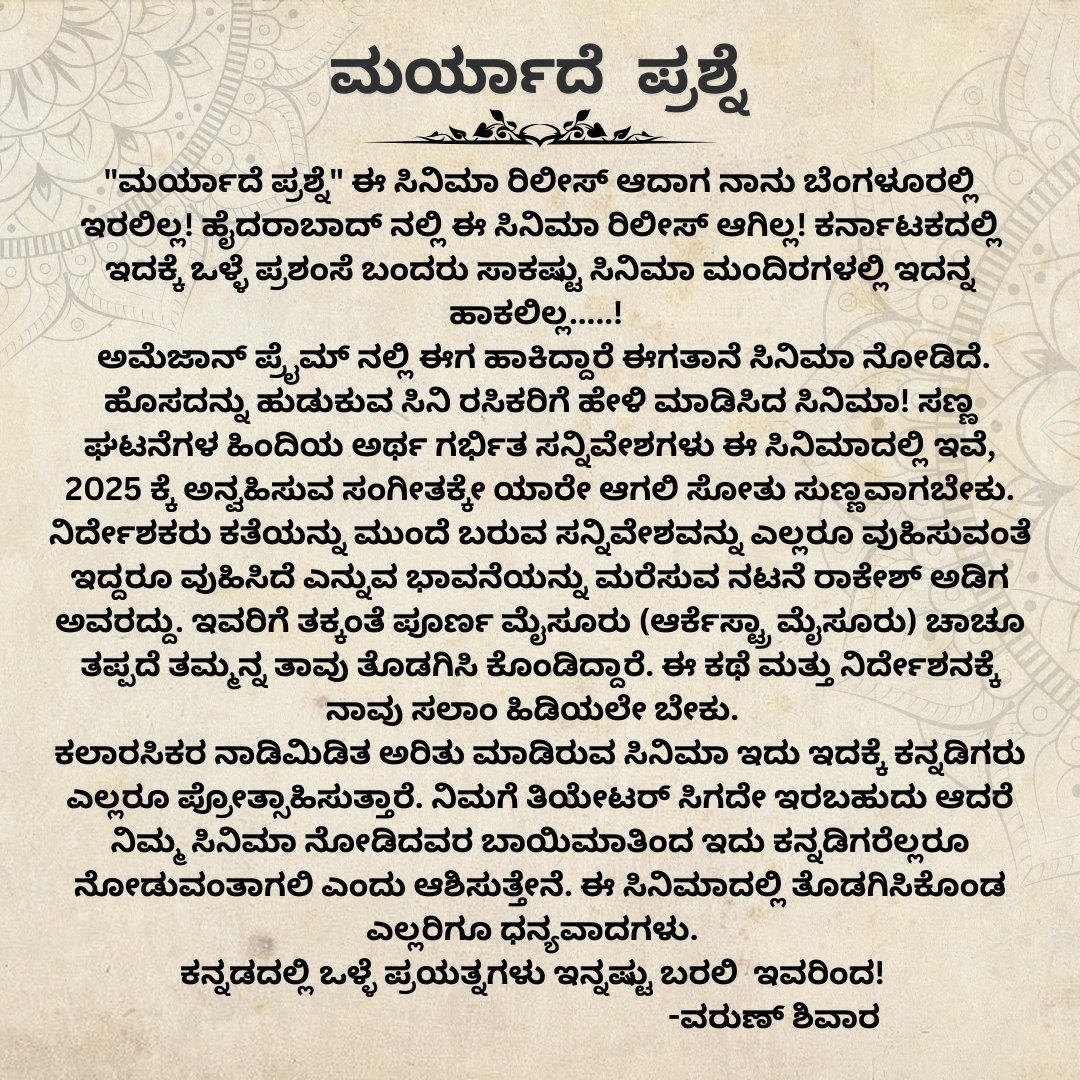 ಮರ್ಯಾದೆ ಪ್ರಶ್ನೆ

"ಮರ್ಯಾದೆ ಪ್ರಶ್ನೆ" ಈ ಸಿನಿಮಾ ರಿಲೀಸ್ ಆದಾಗ ನಾನು ಬೆಂಗಳೂರಲ್ಲಿ ಇರಲಿಲ್ಲ! ಹೈದರಾಬಾದ್ ನಲ್ಲಿ ಈ ಸಿನಿಮಾ ರಿಲೀಸ್ ಆಗಿಲ್ಲ! ಕರ್ನಾಟಕದಲ್ಲಿ ಇದಕ್ಕೆ ಒಳ್ಳೆ ಪ್ರಶಂಸೆ ಬಂದರು ಸಾಕಷ್ಟು ಸಿನಿಮಾ ಮಂದಿರಗಳಲ್ಲಿ ಇದನ್ನ ಹಾಕಲಿಲ್ಲ.....!
ಅಮೆಜಾನ್ ಪ್ರೈಮ್ ನಲ್ಲಿ ಈಗ ಹಾಕಿದ್ದಾರೆ ಈಗತಾನೆ ಸಿನಿಮಾ ನೋಡಿದೆ. ಹೊಸದನ್ನು ಹುಡುಕುವ ಸಿನಿ ರಸಿಕರಿಗೆ ಹೇಳಿ ಮಾಡಿಸಿದ ಸಿನಿಮಾ! ಸಣ್ಣ ಘಟನೆಗಳ ಹಿಂದಿಯ ಅರ್ಥ ಗರ್ಭಿತ ಸನ್ನಿವೇಶಗಳು ಈ ಸಿನಿಮಾದಲ್ಲಿ ಇವೆ, 2025 ಕ್ಕೆ ಅನ್ವಹಿಸುವ ಸಂಗೀತಕ್ಕೇ ಯಾರೇ ಆಗಲಿ ಸೋತು ಸುಣ್ಣವಾಗಬೇಕು. ನಿರ್ದೇಶಕರು ಕತೆಯನ್ನು ಮುಂದೆ ಬರುವ ಸನ್ನಿವೇಶವನ್ನು ಎಲ್ಲರೂ ವುಹಿಸುವಂತೆ ಇದ್ದರೂ ವುಹಿಸಿದೆ ಎನ್ನುವ ಭಾವನೆಯನ್ನು ಮರೆಸುವ ನಟನೆ ರಾಕೇಶ್ ಅಡಿಗ ಅವರದ್ದು. ಇವರಿಗೆ ತಕ್ಕಂತೆ ಪೂರ್ಣ ಮೈಸೂರು (ಆರ್ಕೆಸ್ಟ್ರಾ ಮೈಸೂರು) ಚಾಚೂ ತಪ್ಪದೆ ತಮ್ಮನ್ನ ತಾವು ತೊಡಗಿಸಿ ಕೊಂಡಿದ್ದಾರೆ. ಈ ಕಥೆ ಮತ್ತು ನಿರ್ದೇಶನಕ್ಕೆ ನಾವು ಸಲಾಂ ಹಿಡಿಯಲೇ ಬೇಕು.
ಕಲಾರಸಿಕರ ನಾಡಿಮಿಡಿತ ಅರಿತು ಮಾಡಿರುವ ಸಿನಿಮಾ ಇದು ಇದಕ್ಕೆ ಕನ್ನಡಿಗರು ಎಲ್ಲರೂ ಪ್ರೋತ್ಸಾಹಿಸುತ್ತಾರೆ. ನಿಮಗೆ ತಿಯೇಟರ್ ಸಿಗದೇ ಇರಬಹುದು ಆದರೆ ನಿಮ್ಮ ಸಿನಿಮಾ ನೋಡಿದವರ ಬಾಯಿಮಾತಿಂದ ಇದು ಕನ್ನಡಿಗರೆಲ್ಲರೂ ನೋಡುವಂತಾಗಲಿ ಎಂದು ಆಶಿಸುತ್ತೇನೆ. ಈ ಸಿನಿಮಾದಲ್ಲಿ ತೊಡಗಿಸಿಕೊಂಡ ಎಲ್ಲರಿಗೂ ಧನ್ಯವಾದಗಳು.
ಕನ್ನಡದಲ್ಲಿ ಒಳ್ಳೆ ಪ್ರಯತ್ನಗಳು ಇನ್ನಷ್ಟು ಬರಲಿ ಇವರಿಂದ!
-ವರುಣ್ ಶಿವಾರ